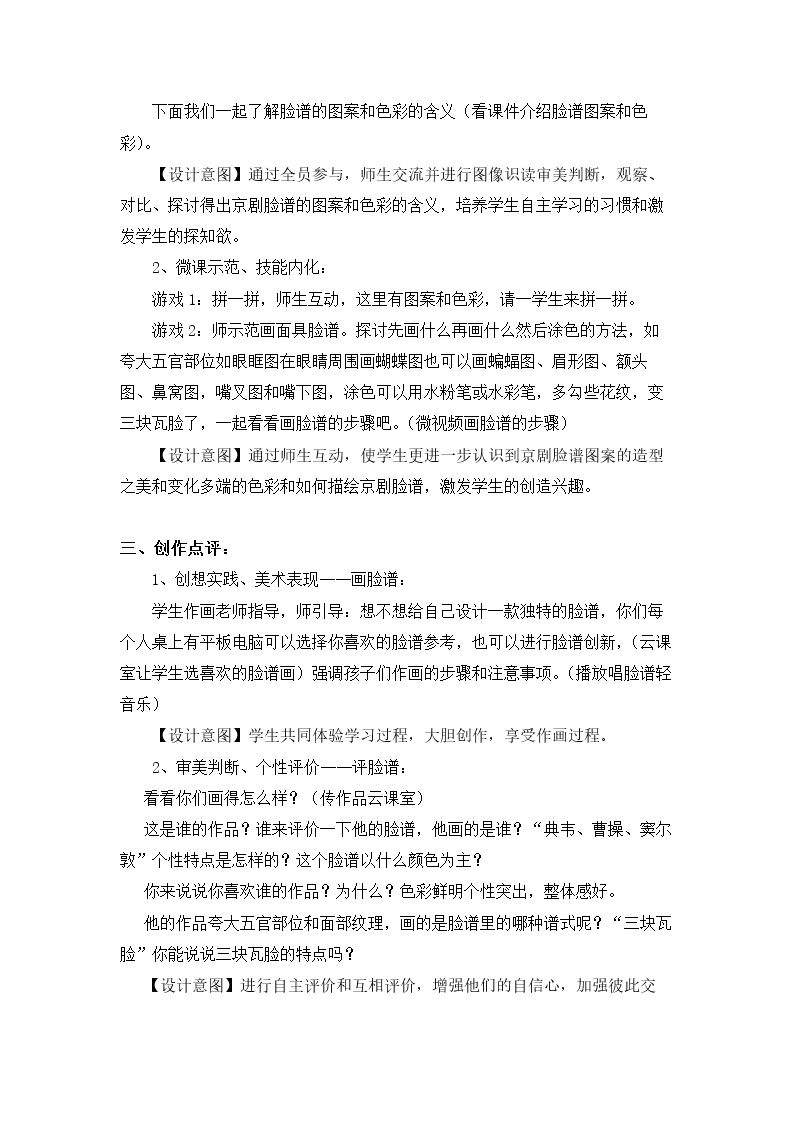 下面我们一起了解脸谱的图案和色彩的含义（看课件介绍脸谱图案和色彩）。

【设计意图】通过全员参与，师生交流并进行图像识读审美判断，观察、对比、探讨得出京剧脸谱的图案和色彩的含义，培养学生自主学习的习惯和激发学生的探知欲。

2、微课示范、技能内化：

游戏1：拼一拼，师生互动，这里有图案和色彩，请一学生来拼一拼。

游戏2：师示范画面具脸谱。探讨先画什么再画什么然后涂色的方法，如夸大五官部位如眼眶图在眼睛周围画蝴蝶图也可以画蝙蝠图、眉形图、额头图、鼻窝图，嘴叉图和嘴下图，涂色可以用水粉笔或水彩笔，多勾些花纹，变三块瓦脸了，一起看看画脸谱的步骤吧。(微视频画脸谱的步骤)

【设计意图】通过师生互动，使学生更进一步认识到京剧脸谱图案的造型之美和变化多端的色彩和如何描绘京剧脸谱，激发学生的创造兴趣。

三、创作点评：

1、创想实践、美术表现——画脸谱：

学生作画老师指导，师引导：想不想给自己设计一款独特的脸谱，你们每个人桌上有平板电脑可以选择你喜欢的脸谱参考，也可以进行脸谱创新，(云课室让学生选喜欢的脸谱画）强调孩子们作画的步骤和注意事项。(播放唱脸谱轻音乐）

【设计意图】学生共同体验学习过程，大胆创作，享受作画过程。

2、审美判断、个性评价——评脸谱：

看看你们画得怎么样？（传作品云课室）

这是谁的作品？谁来评价一下他的脸谱，他画的是谁？“典韦、曹操、窦尔敦”个性特点是怎样的？这个脸谱以什么颜色为主？

你来说说你喜欢谁的作品？为什么？色彩鲜明个性突出，整体感好。

他的作品夸大五官部位和面部纹理，画的是脸谱里的哪种谱式呢？“三块瓦脸”你能说说三块瓦脸的特点吗？

【设计意图】进行自主评价和互相评价，增强他们的自信心，加强彼此交